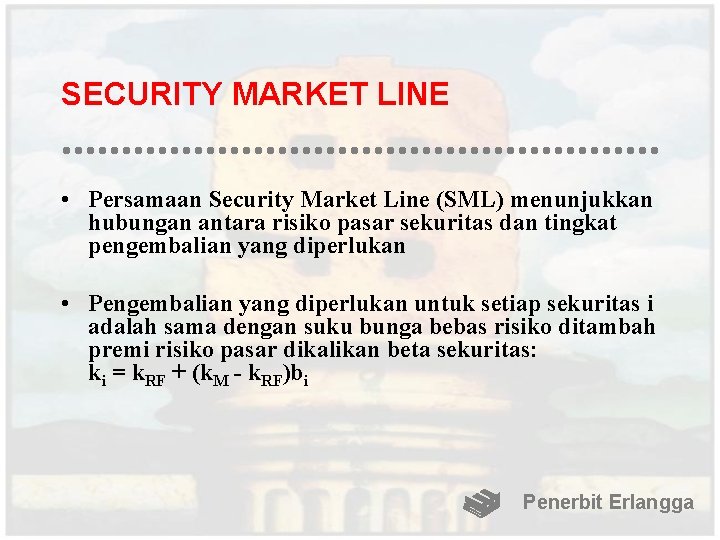 SECURITY MARKET LINE

• Persamaan Security Market Line (SML) menunjukkan hubungan antara risiko pasar sekuritas dan tingkat pengembalian yang diperlukan

• Pengembalian yang diperlukan untuk setiap sekuritas i adalah sama dengan suku bunga bebas risiko ditambah premi risiko pasar dikalikan beta sekuritas:
$k_i = k_{RF} + (k_M - k_{RF})b_i$

Penerbit Erlangga